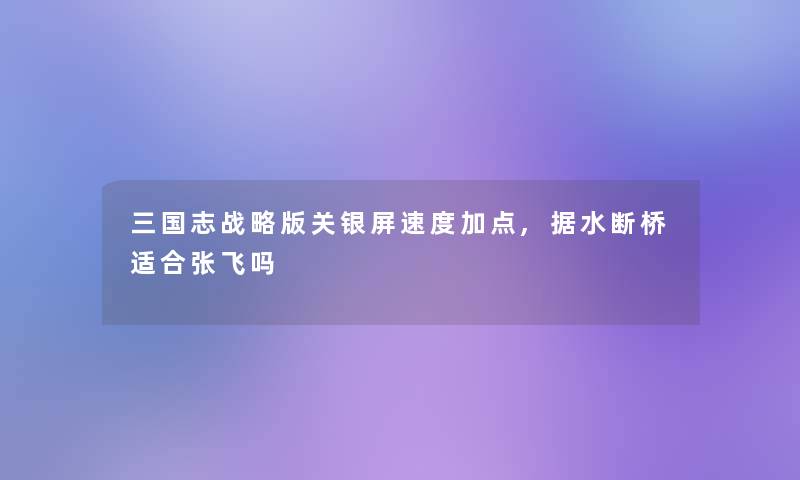 三国志战略版关银屏速度加点，据水断桥适合张飞吗